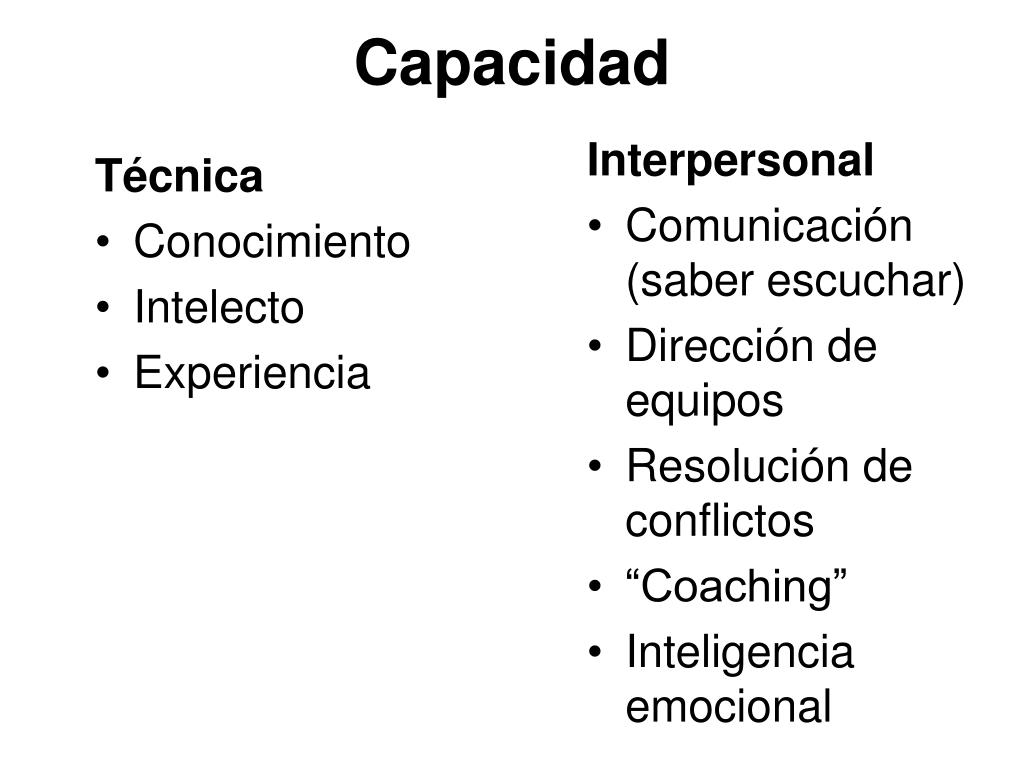 Capacidad

Técnica
• Conocimiento
• Intelecto
• Experiencia

Interpersonal
• Comunicación (saber escuchar)
• Dirección de equipos
• Resolución de conflictos
• "Coaching"
• Inteligencia emocional